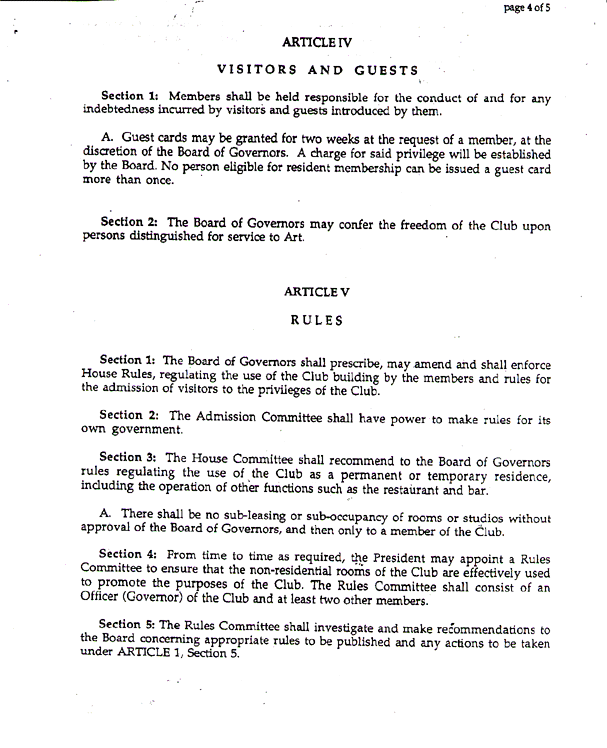 page 4 of 5

ARTICLE IV

VISITORS AND GUESTS

Section 1: Members shall be held responsible for the conduct of and for any indebtedness incurred by visitors and guests introduced by them.

A. Guest cards may be granted for two weeks at the request of a member, at the discretion of the Board of Governors. A charge for said privilege will be established by the Board. No person eligible for resident membership can be issued a guest card more than once.

Section 2: The Board of Governors may confer the freedom of the Club upon persons distinguished for service to Art.

ARTICLE V

RULES

Section 1: The Board of Governors shall prescribe, may amend and shall enforce House Rules, regulating the use of the Club building by the members and rules for the admission of visitors to the privileges of the Club.

Section 2: The Admission Committee shall have power to make rules for its own government.

Section 3: The House Committee shall recommend to the Board of Governors rules regulating the use of the Club as a permanent or temporary residence, including the operation of other functions such as the restaurant and bar.

A. There shall be no sub-leasing or sub-occupancy of rooms or studios without approval of the Board of Governors, and then only to a member of the Club.

Section 4: From time to time as required, the President may appoint a Rules Committee to ensure that the non-residential rooms of the Club are effectively used to promote the purposes of the Club. The Rules Committee shall consist of an Officer (Governor) of the Club and at least two other members.

Section 5: The Rules Committee shall investigate and make recommendations to the Board concerning appropriate rules to be published and any actions to be taken under ARTICLE 1, Section 5.